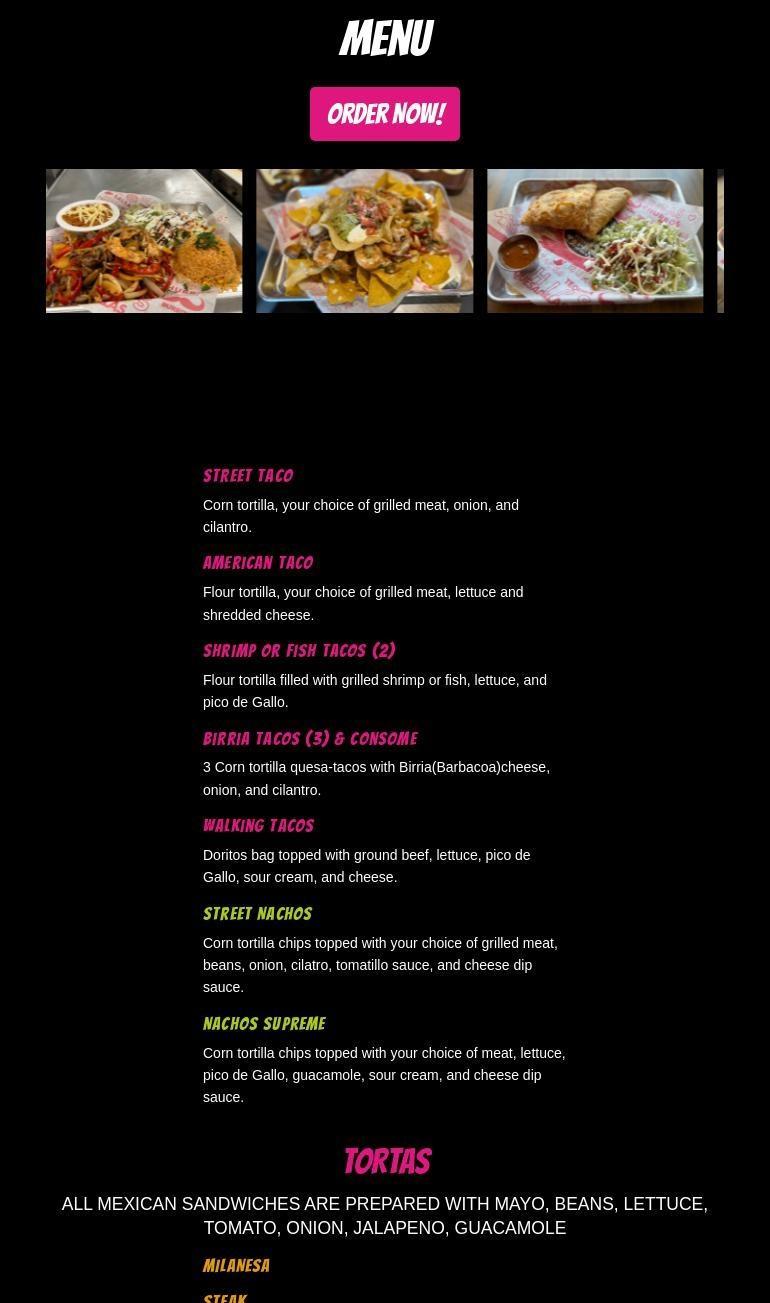 MENU

ORDER NOW!

STREET TACO

Corn tortilla, your choice of grilled meat, onion, and cilantro.

AMERICAN TACO

Flour tortilla, your choice of grilled meat, lettuce and shredded cheese.

SHRIMP OR FISH TACOS (2)

Flour tortilla filled with grilled shrimp or fish, lettuce, and pico de Gallo.

BIRRIA TACOS (3) & CONSOME

3 Corn tortilla quesa-tacos with Birria(Barbacoa)cheese, onion, and cilantro.

WALKING TACOS

Doritos bag topped with ground beef, lettuce, pico de Gallo, sour cream, and cheese.

STREET NACHOS

Corn tortilla chips topped with your choice of grilled meat, beans, onion, cilatro, tomatillo sauce, and cheese dip sauce.

NACHOS SUPREME

Corn tortilla chips topped with your choice of meat, lettuce, pico de Gallo, guacamole, sour cream, and cheese dip sauce.

TORTAS

ALL MEXICAN SANDWICHES ARE PREPARED WITH MAYO, BEANS, LETTUCE, TOMATO, ONION, JALAPENO, GUACAMOLE

MILANESA

STEAK